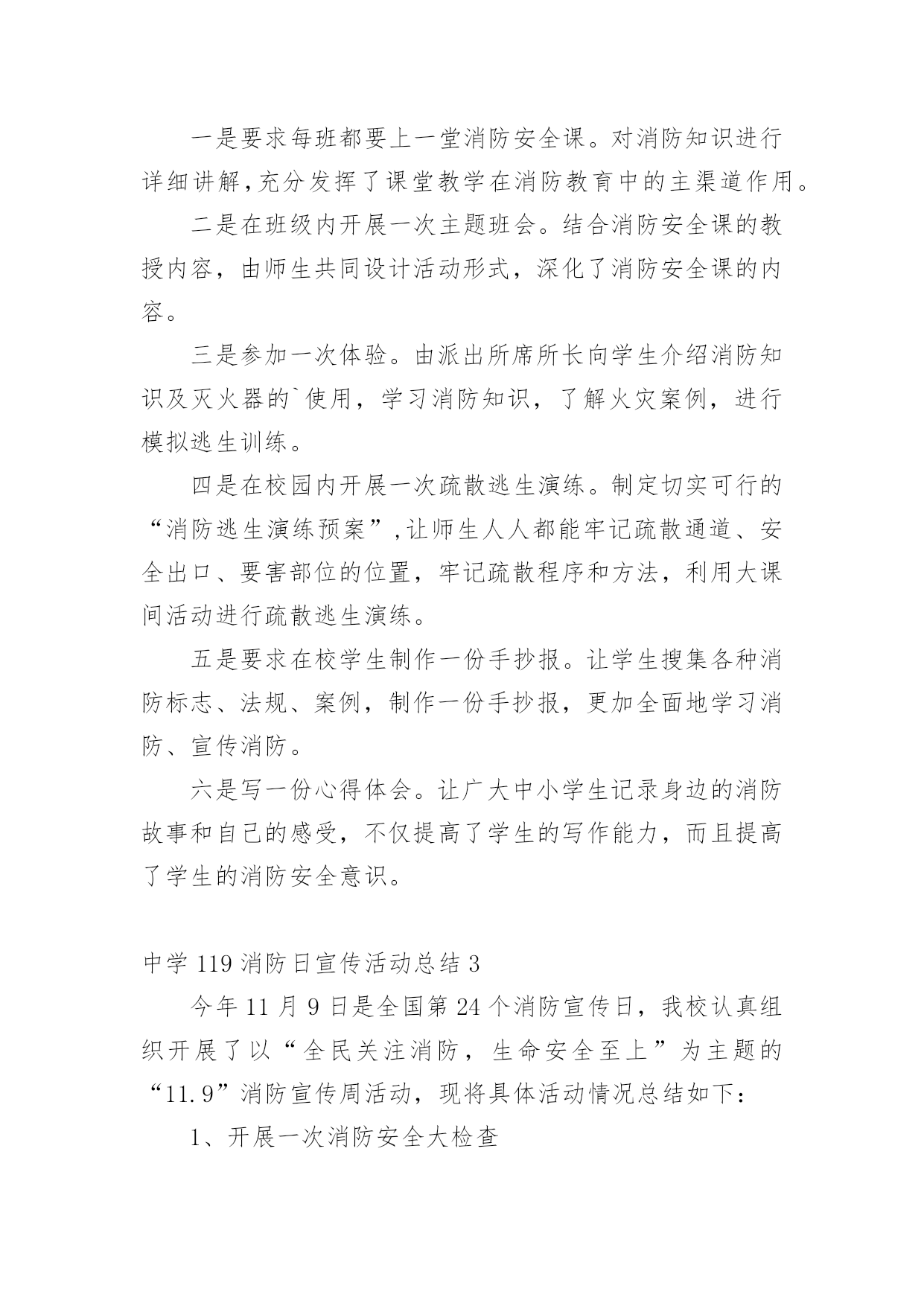 一是要求每班都要上一堂消防安全课。对消防知识进行详细讲解,充分发挥了课堂教学在消防教育中的主渠道作用。

二是在班级内开展一次主题班会。结合消防安全课的教授内容，由师生共同设计活动形式，深化了消防安全课的内容。

三是参加一次体验。由派出所席所长向学生介绍消防知识及灭火器的`使用，学习消防知识，了解火灾案例，进行模拟逃生训练。

四是在校园内开展一次疏散逃生演练。制定切实可行的“消防逃生演练预案”,让师生人人都能牢记疏散通道、安全出口、要害部位的位置，牢记疏散程序和方法，利用大课间活动进行疏散逃生演练。

五是要求在校学生制作一份手抄报。让学生搜集各种消防标志、法规、案例，制作一份手抄报，更加全面地学习消防、宣传消防。

六是写一份心得体会。让广大中小学生记录身边的消防故事和自己的感受，不仅提高了学生的写作能力，而且提高了学生的消防安全意识。

中学 119 消防日宣传活动总结 3

今年 11 月 9 日是全国第 24 个消防宣传日，我校认真组织开展了以“全民关注消防，生命安全至上”为主题的“11.9”消防宣传周活动，现将具体活动情况总结如下：

1、开展一次消防安全大检查